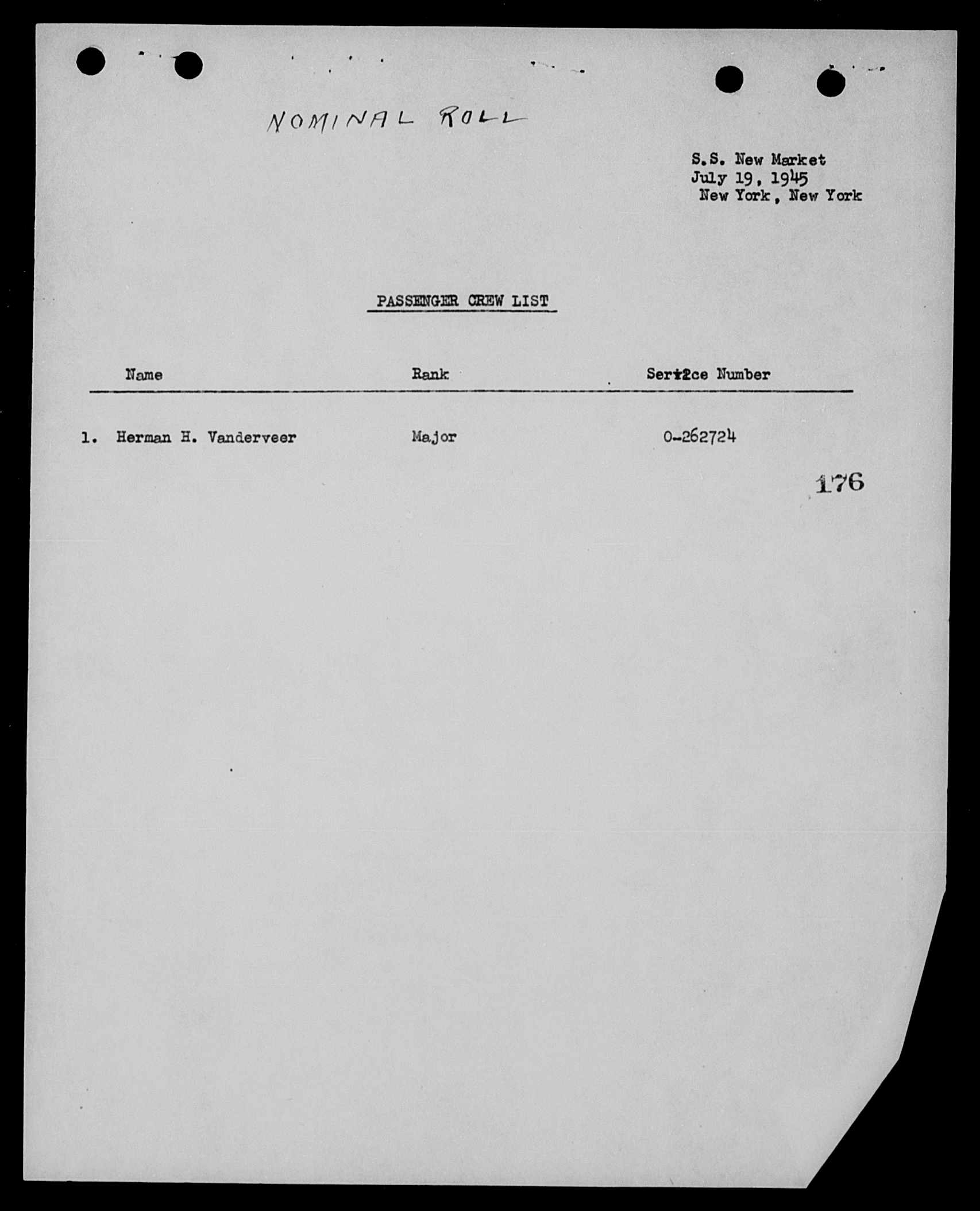 NOMINAL ROLL

S.S. New Market
July 19, 1945
New York, New York

PASSENGER CREW LIST

| Name | Rank | Service Number |
|---|---|---|
| 1. Herman H. Vanderveer | Major | 0-262724 |

176